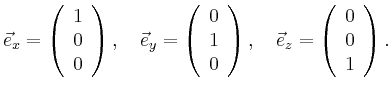 $\vec{e}_x = \begin{pmatrix} 1 \\ 0 \\ 0 \end{pmatrix}, \quad \vec{e}_y = \begin{pmatrix} 0 \\ 1 \\ 0 \end{pmatrix}, \quad \vec{e}_z = \begin{pmatrix} 0 \\ 0 \\ 1 \end{pmatrix}.$